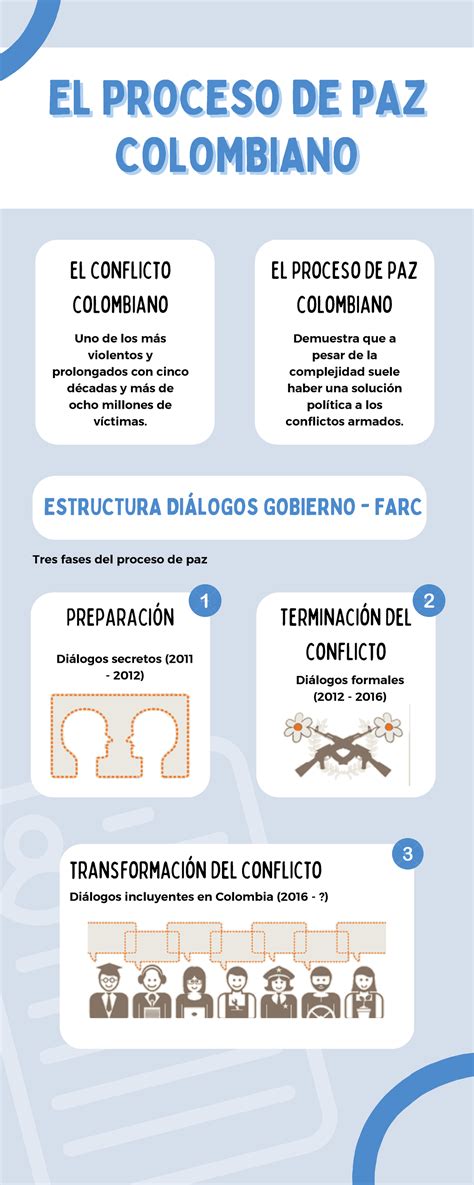 EL PROCESO DE PAZ COLOMBIANO

EL CONFLICTO COLOMBIANO

Uno de los más violentos y prolongados con cinco décadas y más de ocho millones de víctimas.

EL PROCESO DE PAZ COLOMBIANO

Demuestra que a pesar de la complejidad suele haber una solución política a los conflictos armados.

ESTRUCTURA DIÁLOGOS GOBIERNO - FARC

Tres fases del proceso de paz

1

PREPARACIÓN

Diálogos secretos (2011 - 2012)

2

TERMINACIÓN DEL CONFLICTO

Diálogos formales (2012 - 2016)

3

TRANSFORMACIÓN DEL CONFLICTO

Diálogos incluyentes en Colombia (2016 - ?)